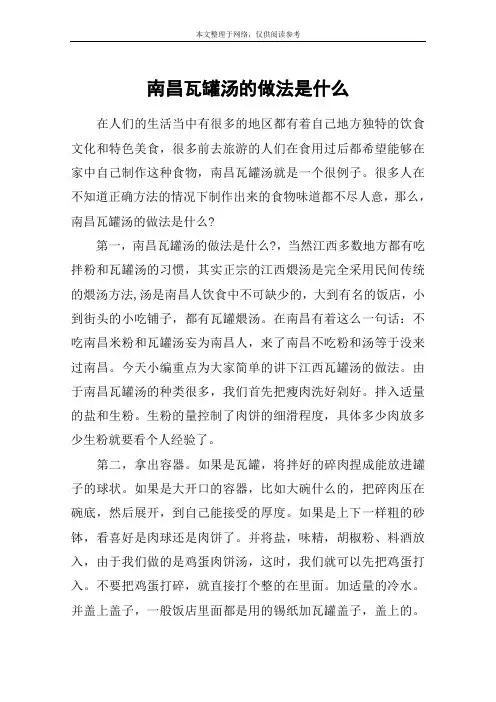 本文整理于网络，仅供阅读参考

南昌瓦罐汤的做法是什么

在人们的生活当中有很多的地区都有着自己地方独特的饮食文化和特色美食，很多前去旅游的人们在食用过后都希望能够在家中自己制作这种食物，南昌瓦罐汤就是一个很例子。很多人在不知道正确方法的情况下制作出来的食物味道都不尽人意，那么，南昌瓦罐汤的做法是什么?

第一，南昌瓦罐汤的做法是什么?，当然江西多数地方都有吃拌粉和瓦罐汤的习惯，其实正宗的江西煨汤是完全采用民间传统的煨汤方法,汤是南昌人饮食中不可缺少的，大到有名的饭店，小到街头的小吃铺子，都有瓦罐煨汤。在南昌有着这么一句话：不吃南昌米粉和瓦罐汤妄为南昌人，来了南昌不吃粉和汤等于没来过南昌。今天小编重点为大家简单的讲下江西瓦罐汤的做法。由于南昌瓦罐汤的种类很多，我们首先把瘦肉洗好剁好。拌入适量的盐和生粉。生粉的量控制了肉饼的细滑程度，具体多少肉放多少生粉就要看个人经验了。

第二，拿出容器。如果是瓦罐，将拌好的碎肉捏成能放进罐子的球状。如果是大开口的容器，比如大碗什么的，把碎肉压在碗底，然后展开，到自己能接受的厚度。如果是上下一样粗的砂钵，看喜好是肉球还是肉饼了。并将盐，味精，胡椒粉、料酒放入，由于我们做的是鸡蛋肉饼汤，这时，我们就可以先把鸡蛋打入。不要把鸡蛋打碎，就直接打个整的在里面。加适量的冷水。并盖上盖子，一般饭店里面都是用的锡纸加瓦罐盖子，盖上的。